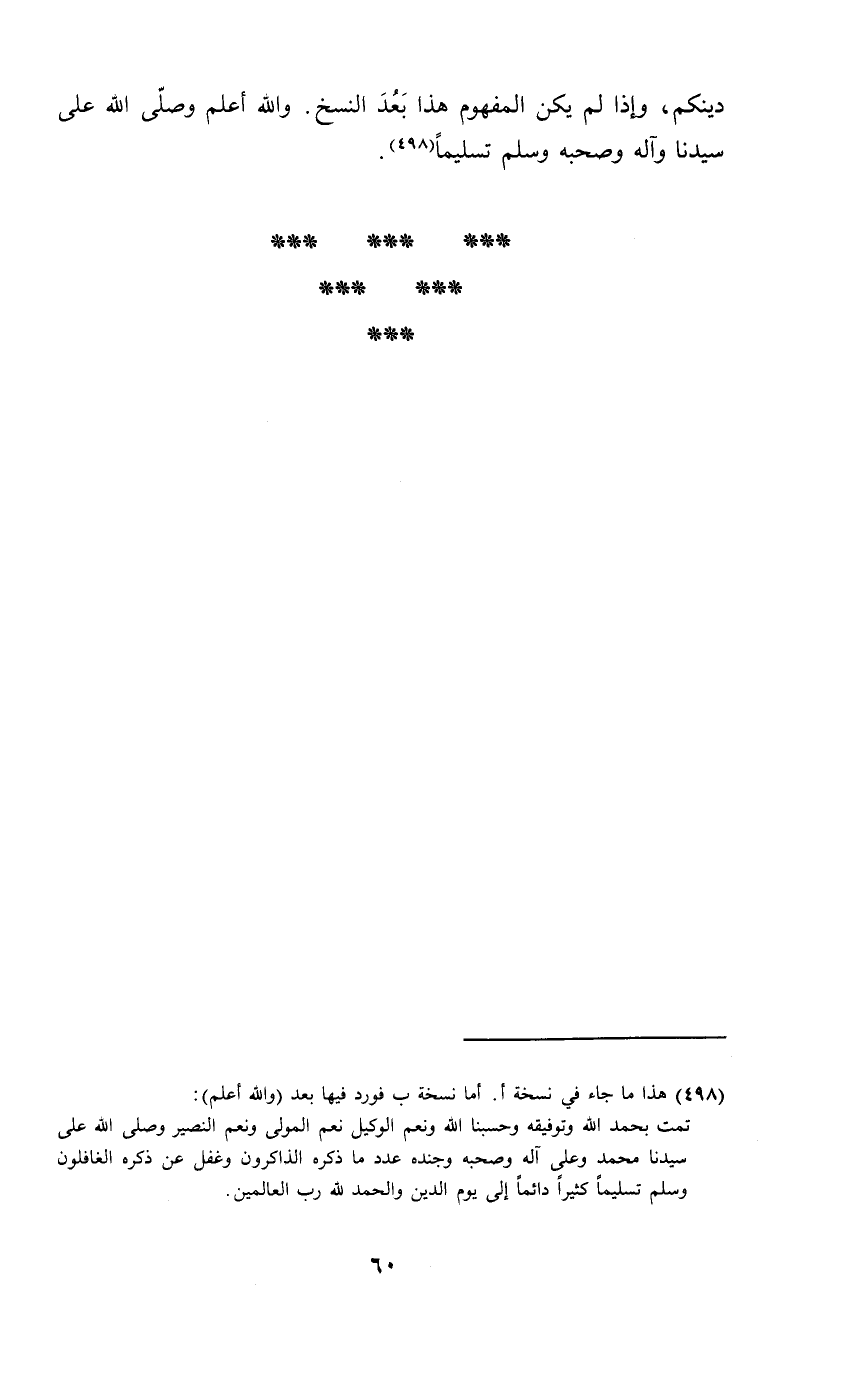 دينكم، وإذا لم يكن المفهوم هذا بَعُدَ النسخ. والله أعلم وصلّى الله على سيدنا وآله وصحبه وسلم تسليماً$^{(٤٩٨)}$.

*** *** ***
*** ***
***

(٤٩٨) هذا ما جاء في نسخة أ. أما نسخة ب فورد فيها بعد (والله أعلم):
تمت بحمد الله وتوفيقه وحسبنا الله ونعم الوكيل نعم المولى ونعم النصير وصلى الله على سيدنا محمد وعلى آله وصحبه وجنده عدد ما ذكره الذاكرون وغفل عن ذكره الغافلون وسلم تسليماً كثيراً دائماً إلى يوم الدين والحمد لله رب العالمين.

٦٠